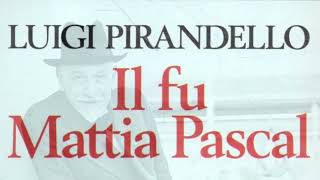 LUIGI PIRANDELLO

Il fu
Mattia Pascal